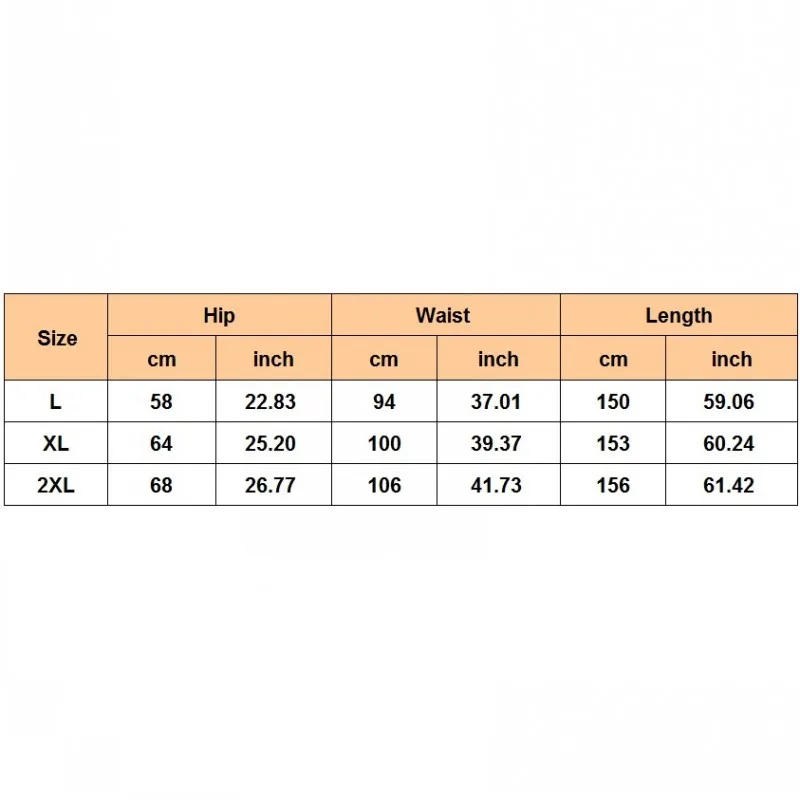 | Size | Hip | | Waist | | Length | |
|---|---|---|---|---|---|---|
| | cm | inch | cm | inch | cm | inch |
| L | 58 | 22.83 | 94 | 37.01 | 150 | 59.06 |
| XL | 64 | 25.20 | 100 | 39.37 | 153 | 60.24 |
| 2XL | 68 | 26.77 | 106 | 41.73 | 156 | 61.42 |